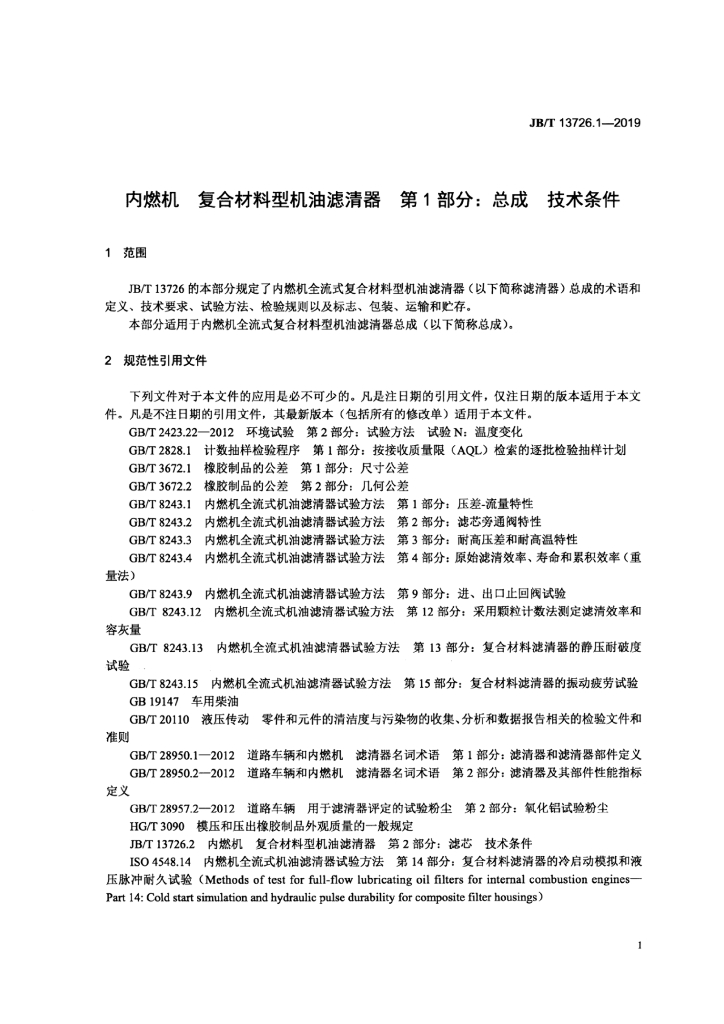 JB/T 13726.1—2019

内燃机　复合材料型机油滤清器　第1部分：总成　技术条件

1　范围

JB/T 13726 的本部分规定了内燃机全流式复合材料型机油滤清器（以下简称滤清器）总成的术语和定义、技术要求、试验方法、检验规则以及标志、包装、运输和贮存。

本部分适用于内燃机全流式复合材料型机油滤清器总成（以下简称总成）。

2　规范性引用文件

下列文件对于本文件的应用是必不可少的。凡是注日期的引用文件，仅注日期的版本适用于本文件。凡是不注日期的引用文件，其最新版本（包括所有的修改单）适用于本文件。

GB/T 2423.22—2012　环境试验　第2部分：试验方法　试验N：温度变化

GB/T 2828.1　计数抽样检验程序　第1部分：按接收质量限（AQL）检索的逐批检验抽样计划

GB/T 3672.1　橡胶制品的公差　第1部分：尺寸公差

GB/T 3672.2　橡胶制品的公差　第2部分：几何公差

GB/T 8243.1　内燃机全流式机油滤清器试验方法　第1部分：压差-流量特性

GB/T 8243.2　内燃机全流式机油滤清器试验方法　第2部分：滤芯旁通阀特性

GB/T 8243.3　内燃机全流式机油滤清器试验方法　第3部分：耐高压差和耐高温特性

GB/T 8243.4　内燃机全流式机油滤清器试验方法　第4部分：原始滤清效率、寿命和累积效率（重量法）

GB/T 8243.9　内燃机全流式机油滤清器试验方法　第9部分：进、出口止回阀试验

GB/T 8243.12　内燃机全流式机油滤清器试验方法　第12部分：采用颗粒计数法测定滤清效率和容灰量

GB/T 8243.13　内燃机全流式机油滤清器试验方法　第13部分：复合材料滤清器的静压耐破度试验

GB/T 8243.15　内燃机全流式机油滤清器试验方法　第15部分：复合材料滤清器的振动疲劳试验

GB 19147　车用柴油

GB/T 20110　液压传动　零件和元件的清洁度与污染物的收集、分析和数据报告相关的检验文件和准则

GB/T 28950.1—2012　道路车辆和内燃机　滤清器名词术语　第1部分：滤清器和滤清器部件定义

GB/T 28950.2—2012　道路车辆和内燃机　滤清器名词术语　第2部分：滤清器及其部件性能指标定义

GB/T 28957.2—2012　道路车辆　用于滤清器评定的试验粉尘　第2部分：氧化铝试验粉尘

HG/T 3090　模压和压出橡胶制品外观质量的一般规定

JB/T 13726.2　内燃机　复合材料型机油滤清器　第2部分：滤芯　技术条件

ISO 4548.14　内燃机全流式机油滤清器试验方法　第14部分：复合材料滤清器的冷启动模拟和液压脉冲耐久试验（Methods of test for full-flow lubricating oil filters for internal combustion engines—Part 14: Cold start simulation and hydraulic pulse durability for composite filter housings）

1